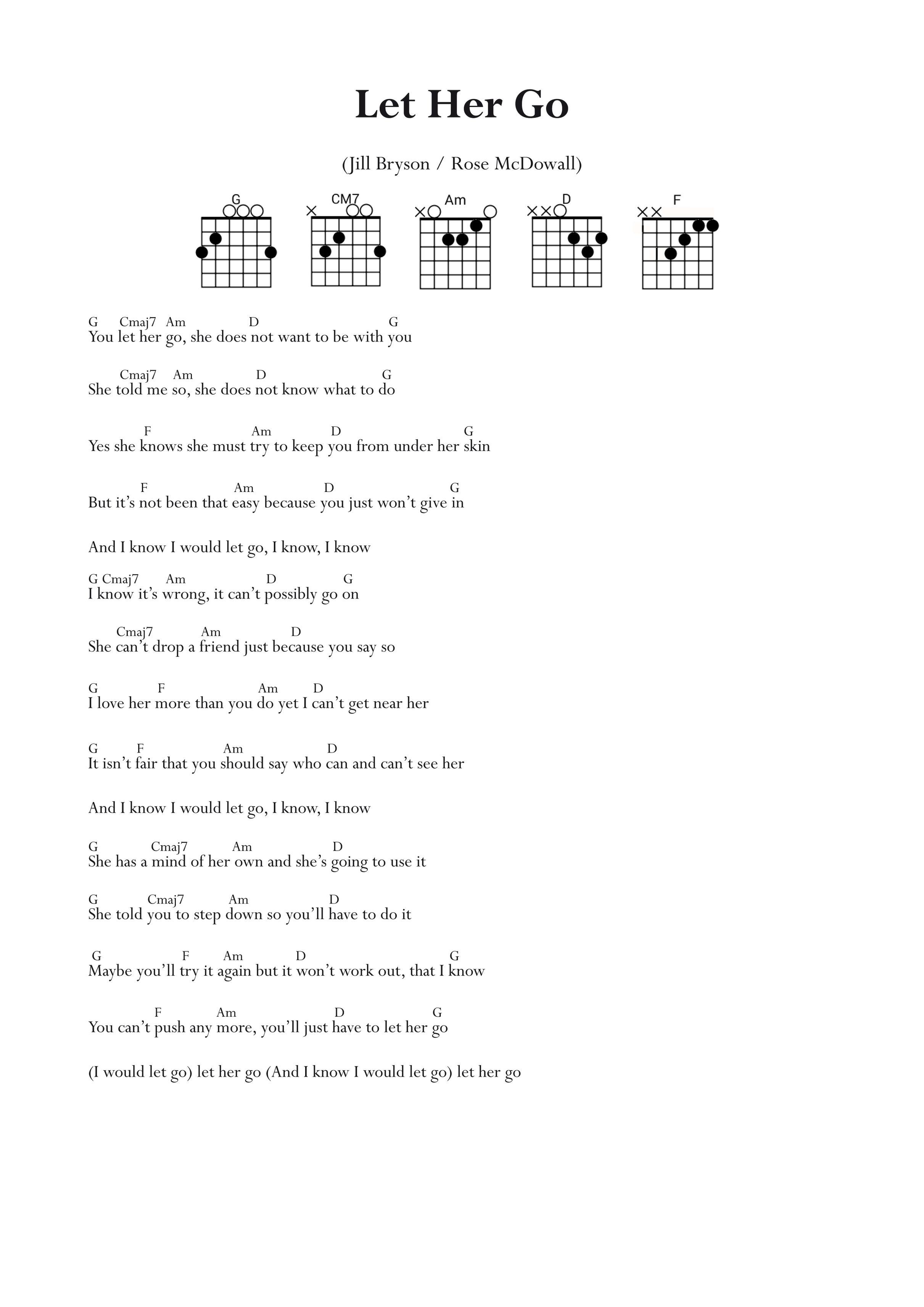 Let Her Go

(Jill Bryson / Rose McDowall)

G CM7 Am D F

G Cmaj7 Am D G
You let her go, she does not want to be with you

Cmaj7 Am D G
She told me so, she does not know what to do

F Am D G
Yes she knows she must try to keep you from under her skin

F Am D G
But it's not been that easy because you just won't give in

And I know I would let go, I know, I know

G Cmaj7 Am D G
I know it's wrong, it can't possibly go on

Cmaj7 Am D
She can't drop a friend just because you say so

G F Am D
I love her more than you do yet I can't get near her

G F Am D
It isn't fair that you should say who can and can't see her

And I know I would let go, I know, I know

G Cmaj7 Am D
She has a mind of her own and she's going to use it

G Cmaj7 Am D
She told you to step down so you'll have to do it

G F Am D G
Maybe you'll try it again but it won't work out, that I know

F Am D G
You can't push any more, you'll just have to let her go

(I would let go) let her go (And I know I would let go) let her go